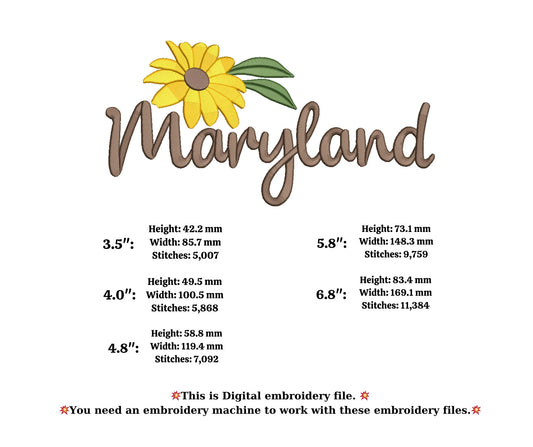 Maryland

3.5":
Height: 42.2 mm
Width: 85.7 mm
Stitches: 5,007

4.0":
Height: 49.5 mm
Width: 100.5 mm
Stitches: 5,868

4.8":
Height: 58.8 mm
Width: 119.4 mm
Stitches: 7,092

5.8":
Height: 73.1 mm
Width: 148.3 mm
Stitches: 9,759

6.8":
Height: 83.4 mm
Width: 169.1 mm
Stitches: 11,384

💥This is Digital embroidery file. 💥
💥You need an embroidery machine to work with these embroidery files.💥